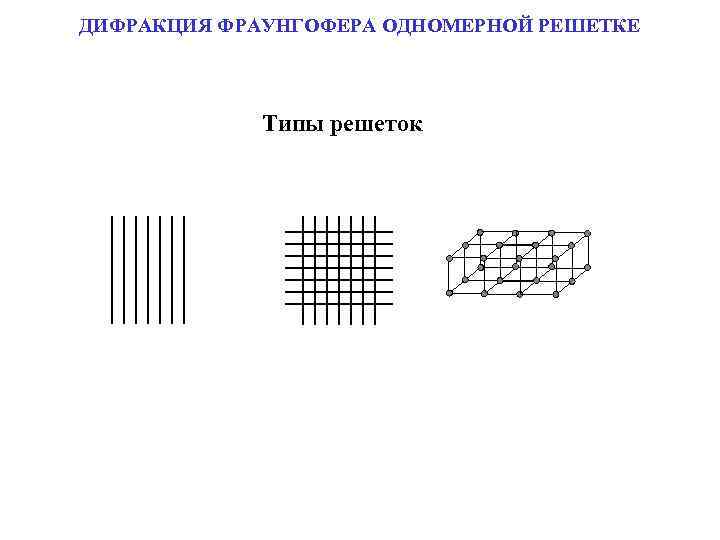 ДИФРАКЦИЯ ФРАУНГОФЕРА ОДНОМЕРНОЙ РЕШЕТКЕ

Типы решеток